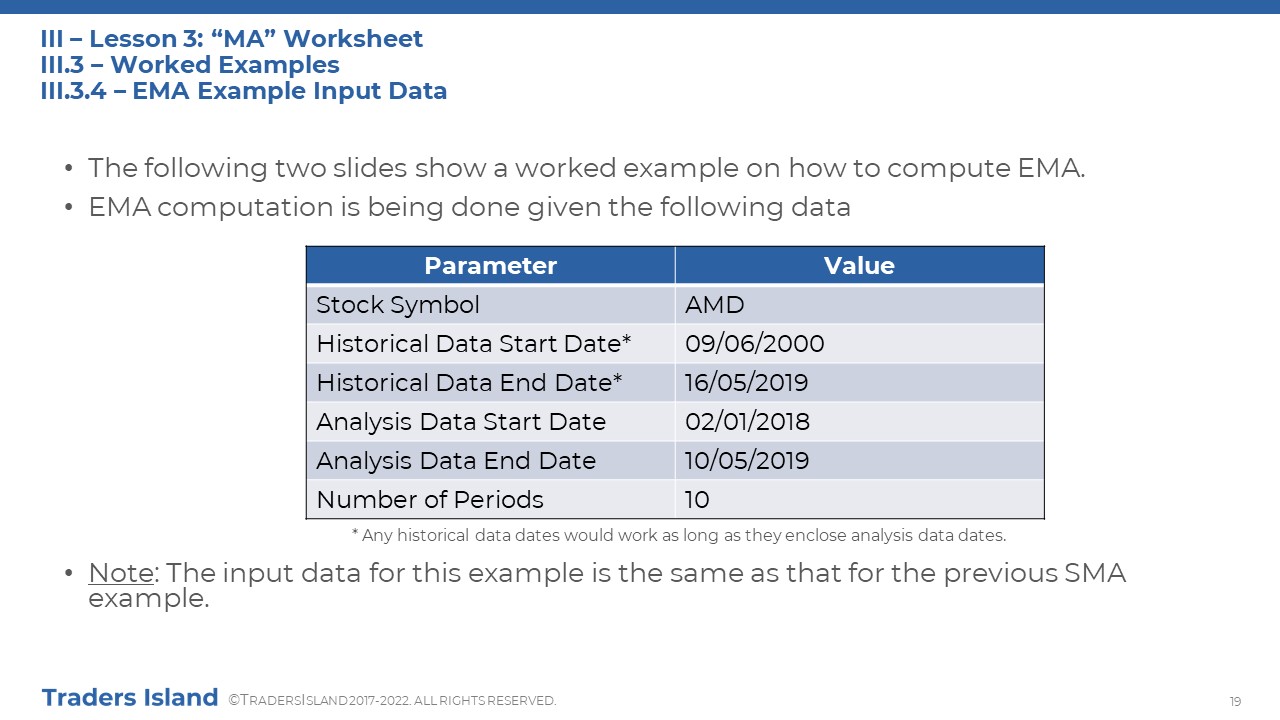 III – Lesson 3: “MA” Worksheet
III.3 – Worked Examples
III.3.4 – EMA Example Input Data

• The following two slides show a worked example on how to compute EMA.
• EMA computation is being done given the following data

| Parameter | Value |
|---|---|
| Stock Symbol | AMD |
| Historical Data Start Date* | 09/06/2000 |
| Historical Data End Date* | 16/05/2019 |
| Analysis Data Start Date | 02/01/2018 |
| Analysis Data End Date | 10/05/2019 |
| Number of Periods | 10 |

* Any historical data dates would work as long as they enclose analysis data dates.

• Note: The input data for this example is the same as that for the previous SMA example.

Traders Island ©TRADERSISLAND 2017-2022. ALL RIGHTS RESERVED.

19